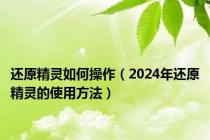 还原精灵如何操作（2024年还原精灵的使用方法）